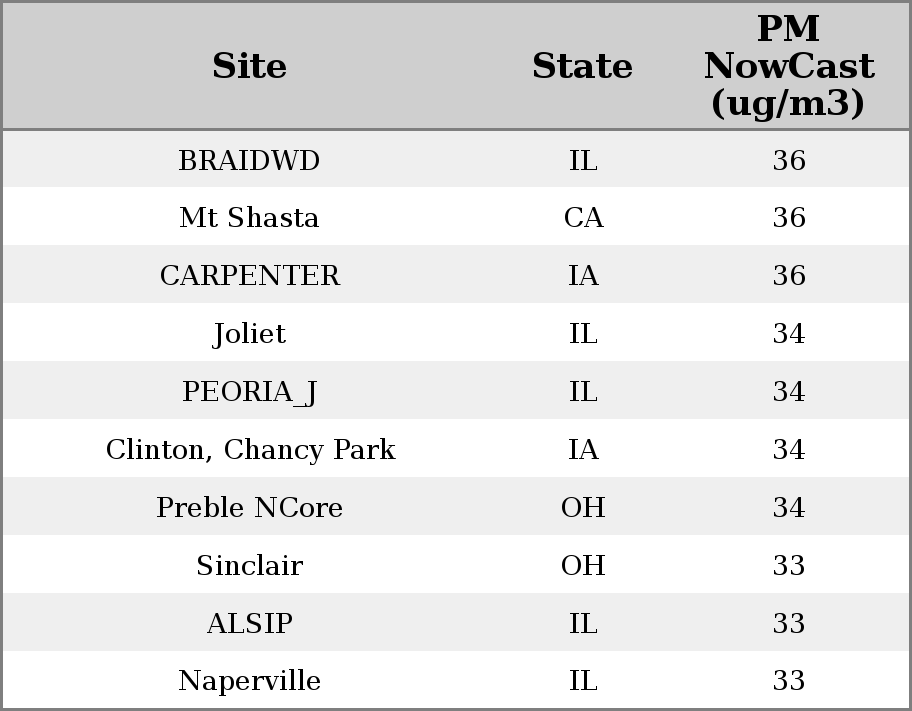 | Site | State | PM NowCast (ug/m3) |
|---|---|---|
| BRAIDWD | IL | 36 |
| Mt Shasta | CA | 36 |
| CARPENTER | IA | 36 |
| Joliet | IL | 34 |
| PEORIA_J | IL | 34 |
| Clinton, Chancy Park | IA | 34 |
| Preble NCore | OH | 34 |
| Sinclair | OH | 33 |
| ALSIP | IL | 33 |
| Naperville | IL | 33 |